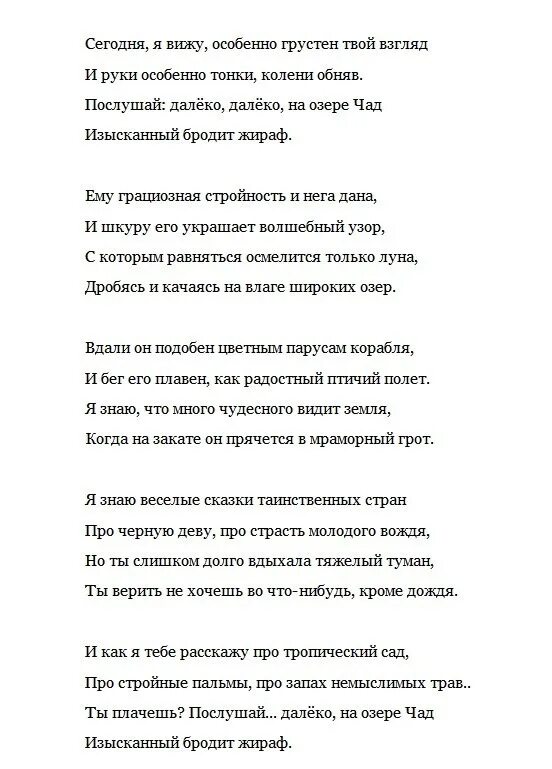 Сегодня, я вижу, особенно грустен твой взгляд
И руки особенно тонки, колени обняв.
Послушай: далёко, далёко, на озере Чад
Изысканный бродит жираф.

Ему грациозная стройность и нега дана,
И шкуру его украшает волшебный узор,
С которым равняться осмелится только луна,
Дробясь и качаясь на влаге широких озер.

Вдали он подобен цветным парусам корабля,
И бег его плавен, как радостный птичий полет.
Я знаю, что много чудесного видит земля,
Когда на закате он прячется в мраморный грот.

Я знаю веселые сказки таинственных стран
Про черную деву, про страсть молодого вождя,
Но ты слишком долго вдыхала тяжелый туман,
Ты верить не хочешь во что-нибудь, кроме дождя.

И как я тебе расскажу про тропический сад,
Про стройные пальмы, про запах немыслимых трав..
Ты плачешь? Послушай... далёко, на озере Чад
Изысканный бродит жираф.